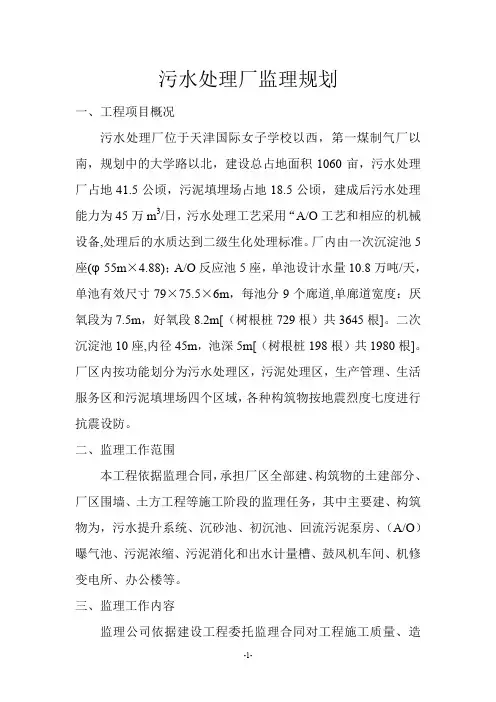 污水处理厂监理规划

一、工程项目概况

污水处理厂位于天津国际女子学校以西，第一煤制气厂以南，规划中的大学路以北，建设总占地面积 1060 亩，污水处理厂占地 41.5 公顷，污泥填埋场占地 18.5 公顷，建成后污水处理能力为 45 万 $m^3$/日，污水处理工艺采用“A/O 工艺和相应的机械设备,处理后的水质达到二级生化处理标准。厂内由一次沉淀池 5 座(φ 55m×4.88)；A/O 反应池 5 座，单池设计水量 10.8 万吨/天，单池有效尺寸 79×75.5×6m，每池分 9 个廊道,单廊道宽度：厌氧段为 7.5m，好氧段 8.2m[（树根桩 729 根）共 3645 根]。二次沉淀池 10 座,内径 45m，池深 5m[（树根桩 198 根）共 1980 根]。厂区内按功能划分为污水处理区，污泥处理区，生产管理、生活服务区和污泥填埋场四个区域，各种构筑物按地震烈度七度进行抗震设防。

二、监理工作范围

本工程依据监理合同，承担厂区全部建、构筑物的土建部分、厂区围墙、土方工程等施工阶段的监理任务，其中主要建、构筑物为，污水提升系统、沉砂池、初沉池、回流污泥泵房、（A/O）曝气池、污泥浓缩、污泥消化和出水计量槽、鼓风机车间、机修变电所、办公楼等。

三、监理工作内容

监理公司依据建设工程委托监理合同对工程施工质量、造

-1-